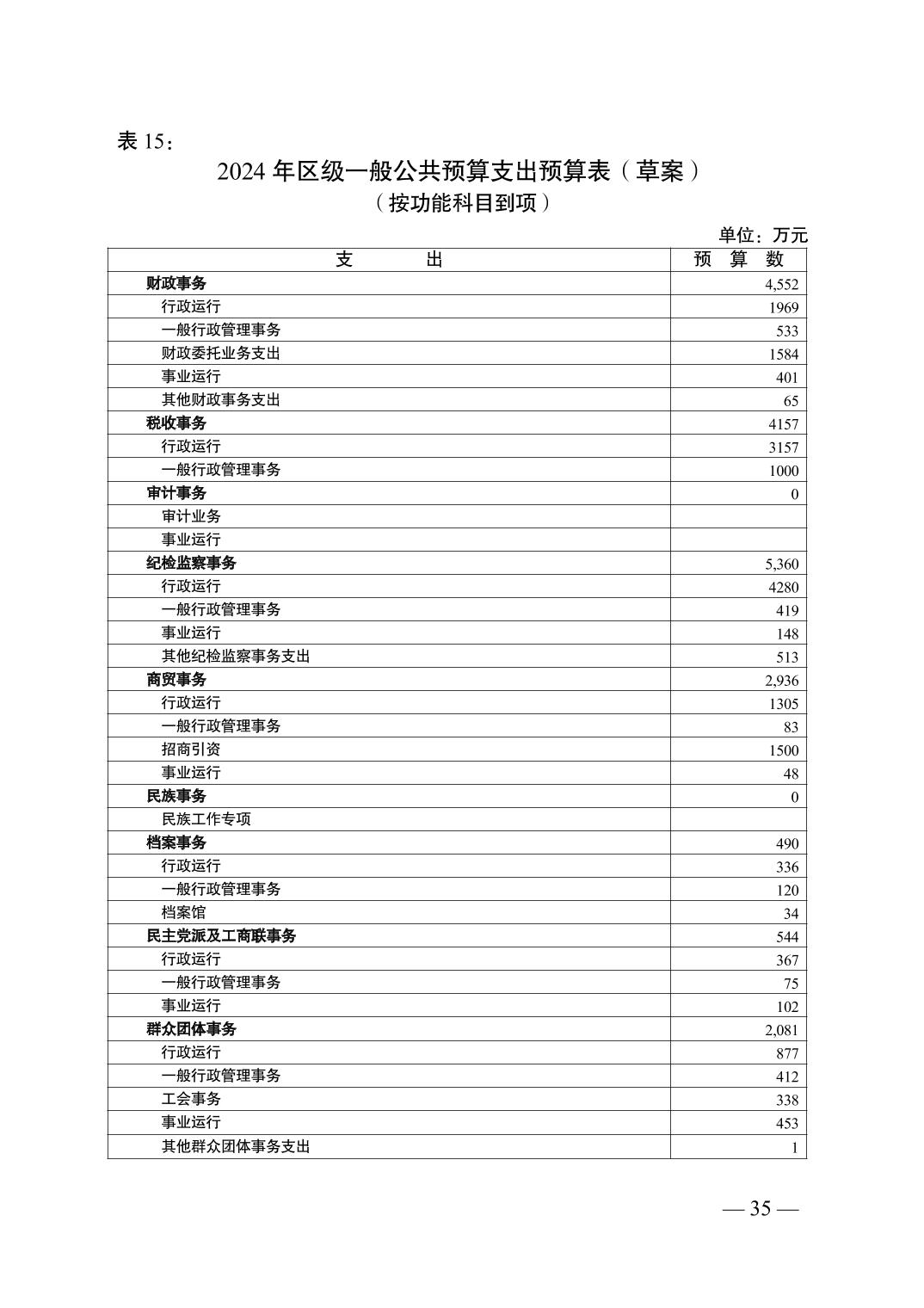 表 15：

2024 年区级一般公共预算支出预算表（草案）
（按功能科目到项）

单位：万元

| 支　　出 | 预　算　数 |
|---|---|
| 财政事务 | 4,552 |
| 行政运行 | 1969 |
| 一般行政管理事务 | 533 |
| 财政委托业务支出 | 1584 |
| 事业运行 | 401 |
| 其他财政事务支出 | 65 |
| 税收事务 | 4157 |
| 行政运行 | 3157 |
| 一般行政管理事务 | 1000 |
| 审计事务 | 0 |
| 审计业务 | |
| 事业运行 | |
| 纪检监察事务 | 5,360 |
| 行政运行 | 4280 |
| 一般行政管理事务 | 419 |
| 事业运行 | 148 |
| 其他纪检监察事务支出 | 513 |
| 商贸事务 | 2,936 |
| 行政运行 | 1305 |
| 一般行政管理事务 | 83 |
| 招商引资 | 1500 |
| 事业运行 | 48 |
| 民族事务 | 0 |
| 民族工作专项 | |
| 档案事务 | 490 |
| 行政运行 | 336 |
| 一般行政管理事务 | 120 |
| 档案馆 | 34 |
| 民主党派及工商联事务 | 544 |
| 行政运行 | 367 |
| 一般行政管理事务 | 75 |
| 事业运行 | 102 |
| 群众团体事务 | 2,081 |
| 行政运行 | 877 |
| 一般行政管理事务 | 412 |
| 工会事务 | 338 |
| 事业运行 | 453 |
| 其他群众团体事务支出 | 1 |

— 35 —